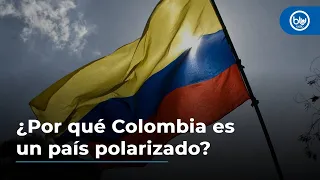 blu radio

¿Por qué Colombia es un país polarizado?